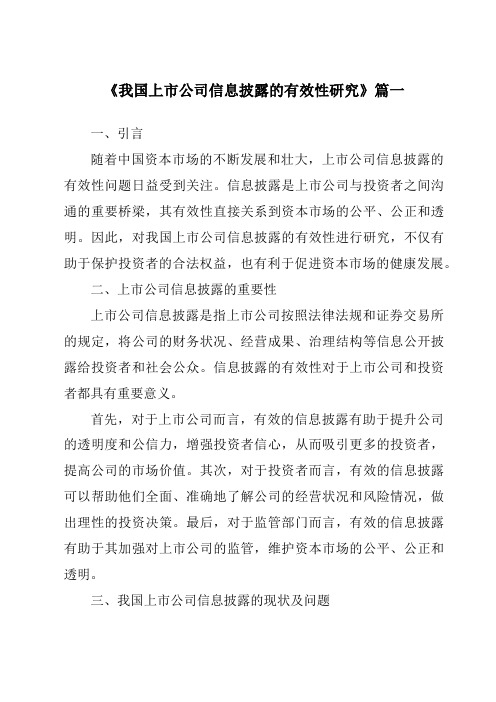 《我国上市公司信息披露的有效性研究》篇一

一、引言

随着中国资本市场的不断发展和壮大，上市公司信息披露的有效性问题日益受到关注。信息披露是上市公司与投资者之间沟通的重要桥梁，其有效性直接关系到资本市场的公平、公正和透明。因此，对我国上市公司信息披露的有效性进行研究，不仅有助于保护投资者的合法权益，也有利于促进资本市场的健康发展。

二、上市公司信息披露的重要性

上市公司信息披露是指上市公司按照法律法规和证券交易所的规定，将公司的财务状况、经营成果、治理结构等信息公开披露给投资者和社会公众。信息披露的有效性对于上市公司和投资者都具有重要意义。

首先，对于上市公司而言，有效的信息披露有助于提升公司的透明度和公信力，增强投资者信心，从而吸引更多的投资者，提高公司的市场价值。其次，对于投资者而言，有效的信息披露可以帮助他们全面、准确地了解公司的经营状况和风险情况，做出理性的投资决策。最后，对于监管部门而言，有效的信息披露有助于其加强对上市公司的监管，维护资本市场的公平、公正和透明。

三、我国上市公司信息披露的现状及问题